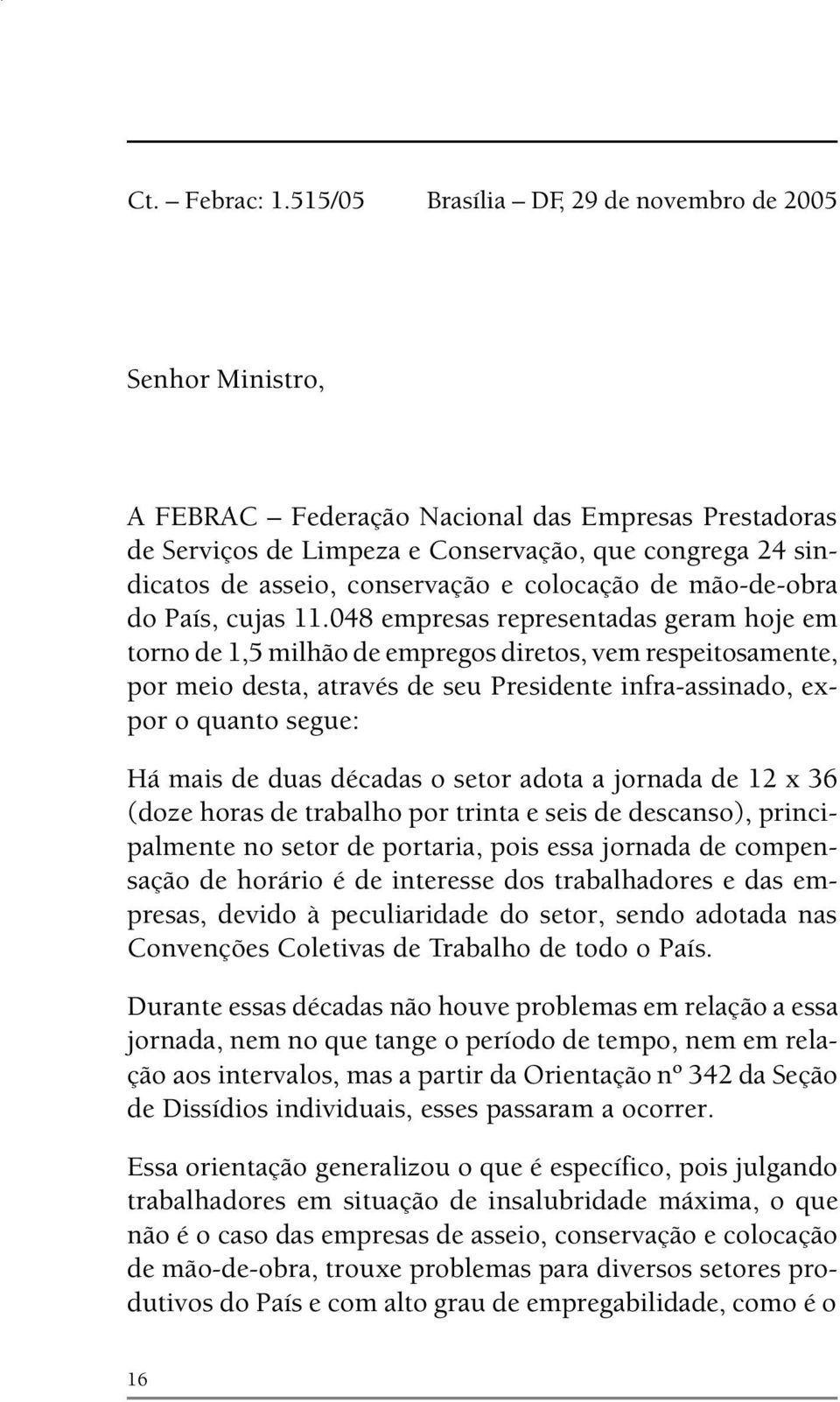 Ct. – Febrac: 1.515/05 Brasília – DF, 29 de novembro de 2005

Senhor Ministro,

A FEBRAC – Federação Nacional das Empresas Prestadoras de Serviços de Limpeza e Conservação, que congrega 24 sindicatos de asseio, conservação e colocação de mão-de-obra do País, cujas 11.048 empresas representadas geram hoje em torno de 1,5 milhão de empregos diretos, vem respeitosamente, por meio desta, através de seu Presidente infra-assinado, expor o quanto segue:

Há mais de duas décadas o setor adota a jornada de 12 x 36 (doze horas de trabalho por trinta e seis de descanso), principalmente no setor de portaria, pois essa jornada de compensação de horário é de interesse dos trabalhadores e das empresas, devido à peculiaridade do setor, sendo adotada nas Convenções Coletivas de Trabalho de todo o País.

Durante essas décadas não houve problemas em relação a essa jornada, nem no que tange o período de tempo, nem em relação aos intervalos, mas a partir da Orientação nº 342 da Seção de Dissídios individuais, esses passaram a ocorrer.

Essa orientação generalizou o que é específico, pois julgando trabalhadores em situação de insalubridade máxima, o que não é o caso das empresas de asseio, conservação e colocação de mão-de-obra, trouxe problemas para diversos setores produtivos do País e com alto grau de empregabilidade, como é o

16